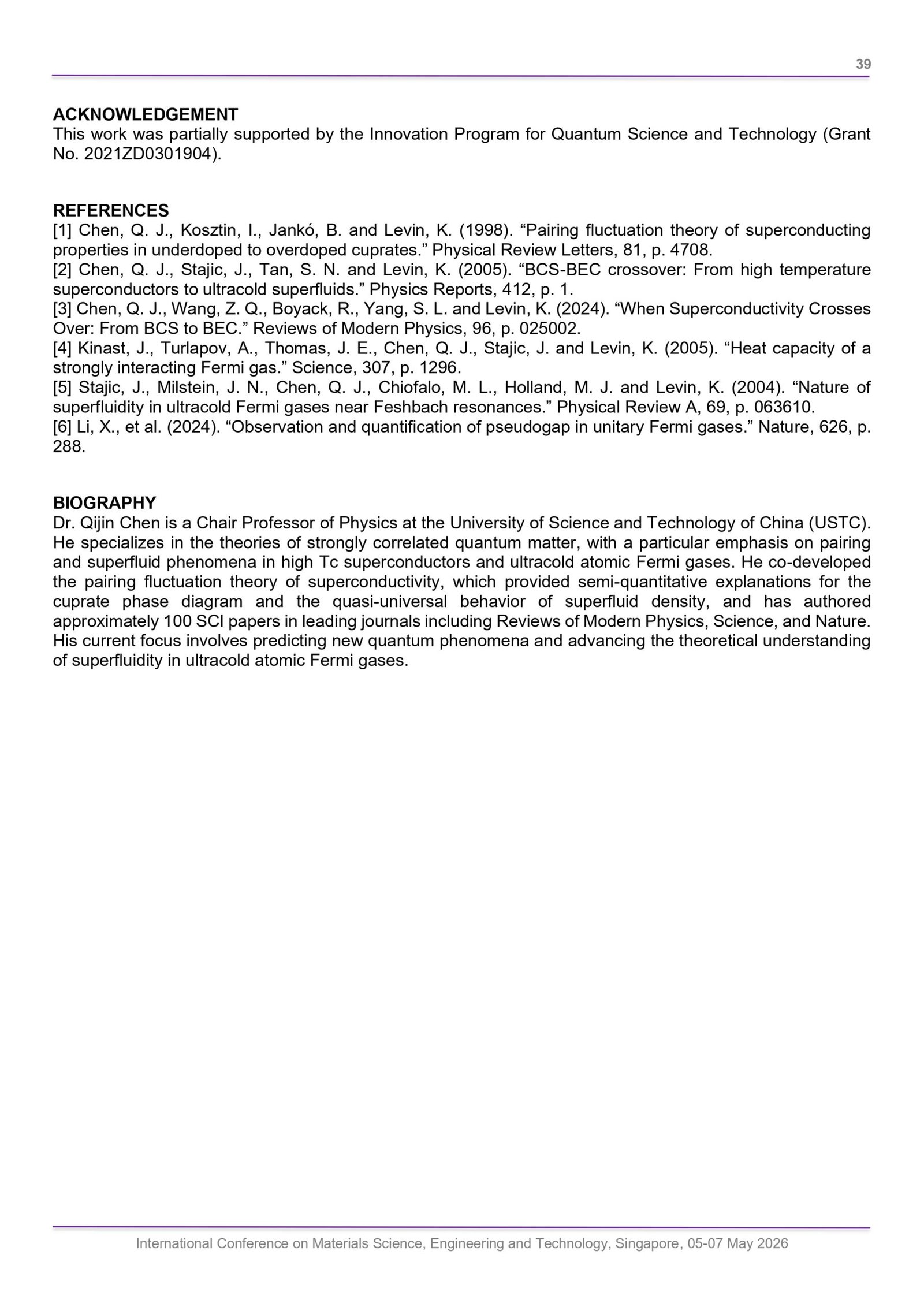 39

ACKNOWLEDGEMENT
This work was partially supported by the Innovation Program for Quantum Science and Technology (Grant No. 2021ZD0301904).

REFERENCES
[1] Chen, Q. J., Kosztin, I., Jankó, B. and Levin, K. (1998). "Pairing fluctuation theory of superconducting properties in underdoped to overdoped cuprates." Physical Review Letters, 81, p. 4708.
[2] Chen, Q. J., Stajic, J., Tan, S. N. and Levin, K. (2005). "BCS-BEC crossover: From high temperature superconductors to ultracold superfluids." Physics Reports, 412, p. 1.
[3] Chen, Q. J., Wang, Z. Q., Boyack, R., Yang, S. L. and Levin, K. (2024). "When Superconductivity Crosses Over: From BCS to BEC." Reviews of Modern Physics, 96, p. 025002.
[4] Kinast, J., Turlapov, A., Thomas, J. E., Chen, Q. J., Stajic, J. and Levin, K. (2005). "Heat capacity of a strongly interacting Fermi gas." Science, 307, p. 1296.
[5] Stajic, J., Milstein, J. N., Chen, Q. J., Chiofalo, M. L., Holland, M. J. and Levin, K. (2004). "Nature of superfluidity in ultracold Fermi gases near Feshbach resonances." Physical Review A, 69, p. 063610.
[6] Li, X., et al. (2024). "Observation and quantification of pseudogap in unitary Fermi gases." Nature, 626, p. 288.

BIOGRAPHY
Dr. Qijin Chen is a Chair Professor of Physics at the University of Science and Technology of China (USTC). He specializes in the theories of strongly correlated quantum matter, with a particular emphasis on pairing and superfluid phenomena in high Tc superconductors and ultracold atomic Fermi gases. He co-developed the pairing fluctuation theory of superconductivity, which provided semi-quantitative explanations for the cuprate phase diagram and the quasi-universal behavior of superfluid density, and has authored approximately 100 SCI papers in leading journals including Reviews of Modern Physics, Science, and Nature. His current focus involves predicting new quantum phenomena and advancing the theoretical understanding of superfluidity in ultracold atomic Fermi gases.

International Conference on Materials Science, Engineering and Technology, Singapore, 05-07 May 2026